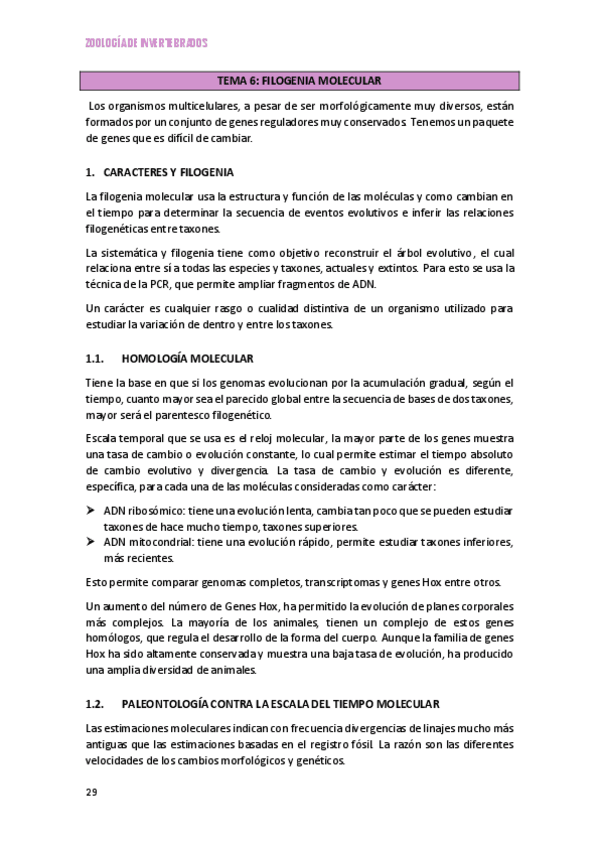 ZOOLOGÍA DE INVERTEBRADOS

TEMA 6: FILOGENIA MOLECULAR

Los organismos multicelulares, a pesar de ser morfológicamente muy diversos, están formados por un conjunto de genes reguladores muy conservados. Tenemos un paquete de genes que es difícil de cambiar.

1. CARACTERES Y FILOGENIA

La filogenia molecular usa la estructura y función de las moléculas y como cambian en el tiempo para determinar la secuencia de eventos evolutivos e inferir las relaciones filogenéticas entre taxones.

La sistemática y filogenia tiene como objetivo reconstruir el árbol evolutivo, el cual relaciona entre sí a todas las especies y taxones, actuales y extintos. Para esto se usa la técnica de la PCR, que permite ampliar fragmentos de ADN.

Un carácter es cualquier rasgo o cualidad distintiva de un organismo utilizado para estudiar la variación de dentro y entre los taxones.

1.1. HOMOLOGÍA MOLECULAR

Tiene la base en que si los genomas evolucionan por la acumulación gradual, según el tiempo, cuanto mayor sea el parecido global entre la secuencia de bases de dos taxones, mayor será el parentesco filogenético.

Escala temporal que se usa es el reloj molecular, la mayor parte de los genes muestra una tasa de cambio o evolución constante, lo cual permite estimar el tiempo absoluto de cambio evolutivo y divergencia. La tasa de cambio y evolución es diferente, específica, para cada una de las moléculas consideradas como carácter:

➤ ADN ribosómico: tiene una evolución lenta, cambia tan poco que se pueden estudiar taxones de hace mucho tiempo, taxones superiores.
➤ ADN mitocondrial: tiene una evolución rápido, permite estudiar taxones inferiores, más recientes.

Esto permite comparar genomas completos, transcriptomas y genes Hox entre otros.

Un aumento del número de Genes Hox, ha permitido la evolución de planes corporales más complejos. La mayoría de los animales, tienen un complejo de estos genes homólogos, que regula el desarrollo de la forma del cuerpo. Aunque la familia de genes Hox ha sido altamente conservada y muestra una baja tasa de evolución, ha producido una amplia diversidad de animales.

1.2. PALEONTOLOGÍA CONTRA LA ESCALA DEL TIEMPO MOLECULAR

Las estimaciones moleculares indican con frecuencia divergencias de linajes mucho más antiguas que las estimaciones basadas en el registro fósil. La razón son las diferentes velocidades de los cambios morfológicos y genéticos.

29